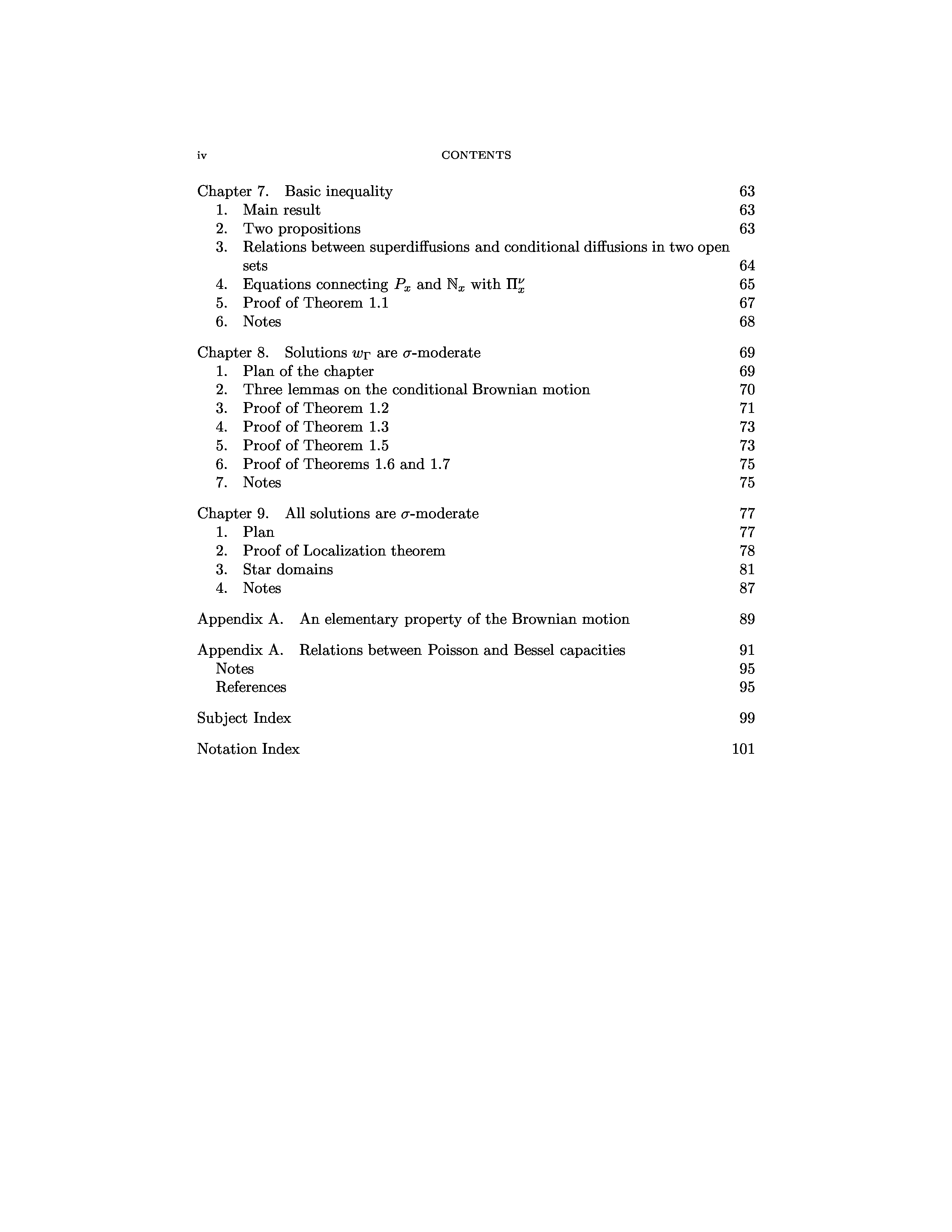 iv CONTENTS

Chapter 7. Basic inequality 63
1. Main result 63
2. Two propositions 63
3. Relations between superdiffusions and conditional diffusions in two open sets 64
4. Equations connecting $P_x$ and $\mathbb{N}_x$ with $\Pi_x^\nu$ 65
5. Proof of Theorem 1.1 67
6. Notes 68

Chapter 8. Solutions $w_\Gamma$ are $\sigma$-moderate 69
1. Plan of the chapter 69
2. Three lemmas on the conditional Brownian motion 70
3. Proof of Theorem 1.2 71
4. Proof of Theorem 1.3 73
5. Proof of Theorem 1.5 73
6. Proof of Theorems 1.6 and 1.7 75
7. Notes 75

Chapter 9. All solutions are $\sigma$-moderate 77
1. Plan 77
2. Proof of Localization theorem 78
3. Star domains 81
4. Notes 87

Appendix A. An elementary property of the Brownian motion 89

Appendix A. Relations between Poisson and Bessel capacities 91
Notes 95
References 95

Subject Index 99

Notation Index 101